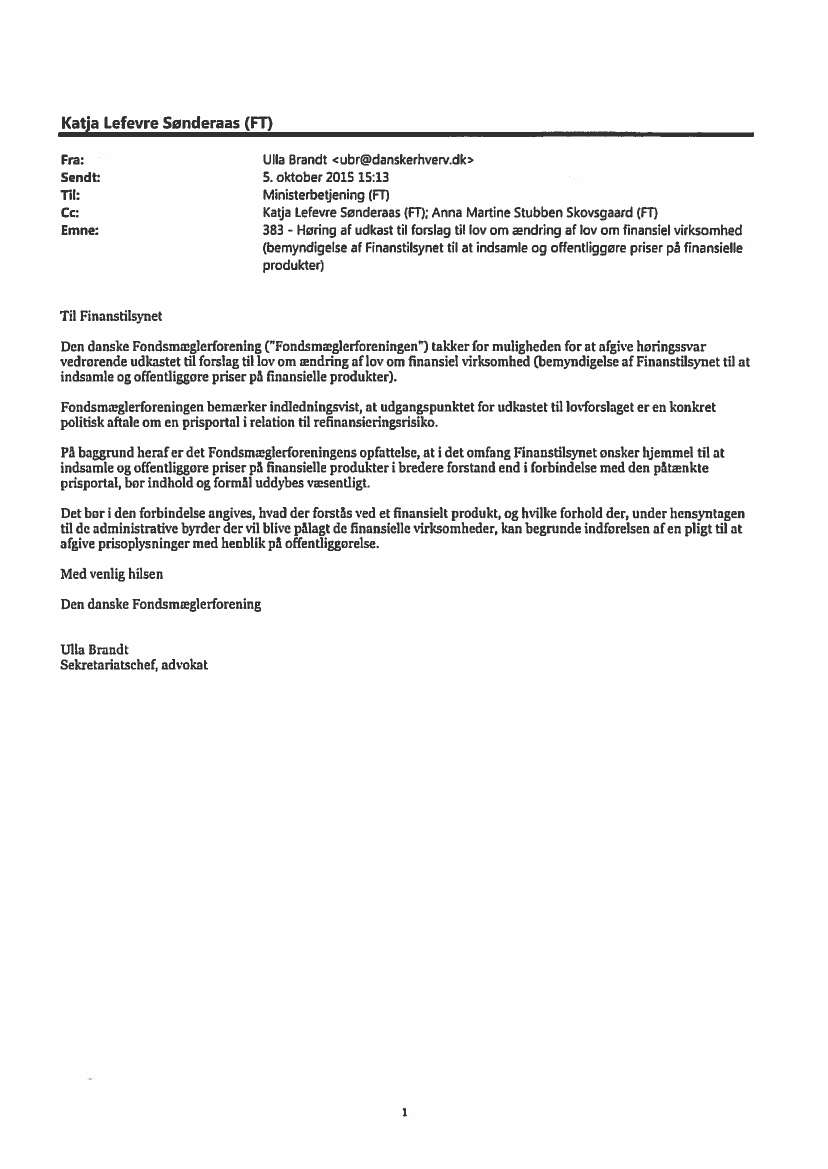 Katja Lefevre Sønderaas (FT)

Fra: Ulla Brandt <ubr@danskerhverv.dk>
Sendt: 5. oktober 2015 15:13
Til: Ministerbetjening (FT)
Cc: Katja Lefevre Sønderaas (FT); Anna Martine Stubben Skovsgaard (FT)
Emne: 383 - Høring af udkast til forslag til lov om ændring af lov om finansiel virksomhed (bemyndigelse af Finanstilsynet til at indsamle og offentliggøre priser på finansielle produkter)

Til Finanstilsynet

Den danske Fondsmæglerforening ("Fondsmæglerforeningen") takker for muligheden for at afgive høringssvar vedrørende udkastet til forslag til lov om ændring af lov om finansiel virksomhed (bemyndigelse af Finanstilsynet til at indsamle og offentliggøre priser på finansielle produkter).

Fondsmæglerforeningen bemærker indledningsvist, at udgangspunktet for udkastet til lovforslaget er en konkret politisk aftale om en prisportal i relation til refinansieringsrisiko.

På baggrund heraf er det Fondsmæglerforeningens opfattelse, at i det omfang Finanstilsynet ønsker hjemmel til at indsamle og offentliggøre priser på finansielle produkter i bredere forstand end i forbindelse med den påtænkte prisportal, bør indhold og formål uddybes væsentligt.

Det bør i den forbindelse angives, hvad der forstås ved et finansielt produkt, og hvilke forhold der, under hensyntagen til de administrative byrder der vil blive pålagt de finansielle virksomheder, kan begrunde indførelsen af en pligt til at afgive prisoplysninger med henblik på offentliggørelse.

Med venlig hilsen

Den danske Fondsmæglerforening

Ulla Brandt
Sekretariatschef, advokat

1